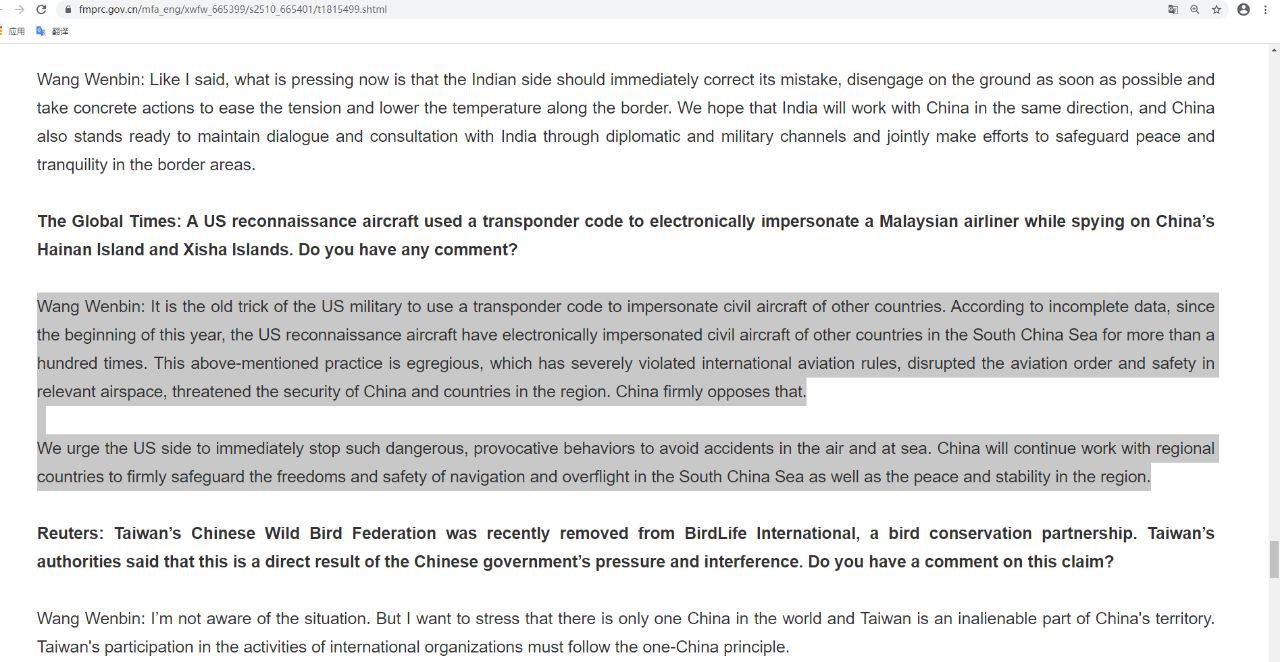 fmprc.gov.cn/mfa_eng/xwfw_665399/s2510_665401/t1815499.shtml

应用 翻译

Wang Wenbin: Like I said, what is pressing now is that the Indian side should immediately correct its mistake, disengage on the ground as soon as possible and take concrete actions to ease the tension and lower the temperature along the border. We hope that India will work with China in the same direction, and China also stands ready to maintain dialogue and consultation with India through diplomatic and military channels and jointly make efforts to safeguard peace and tranquility in the border areas.

The Global Times: A US reconnaissance aircraft used a transponder code to electronically impersonate a Malaysian airliner while spying on China's Hainan Island and Xisha Islands. Do you have any comment?

Wang Wenbin: It is the old trick of the US military to use a transponder code to impersonate civil aircraft of other countries. According to incomplete data, since the beginning of this year, the US reconnaissance aircraft have electronically impersonated civil aircraft of other countries in the South China Sea for more than a hundred times. This above-mentioned practice is egregious, which has severely violated international aviation rules, disrupted the aviation order and safety in relevant airspace, threatened the security of China and countries in the region. China firmly opposes that.

We urge the US side to immediately stop such dangerous, provocative behaviors to avoid accidents in the air and at sea. China will continue work with regional countries to firmly safeguard the freedoms and safety of navigation and overflight in the South China Sea as well as the peace and stability in the region.

Reuters: Taiwan's Chinese Wild Bird Federation was recently removed from BirdLife International, a bird conservation partnership. Taiwan's authorities said that this is a direct result of the Chinese government's pressure and interference. Do you have a comment on this claim?

Wang Wenbin: I'm not aware of the situation. But I want to stress that there is only one China in the world and Taiwan is an inalienable part of China's territory. Taiwan's participation in the activities of international organizations must follow the one-China principle.